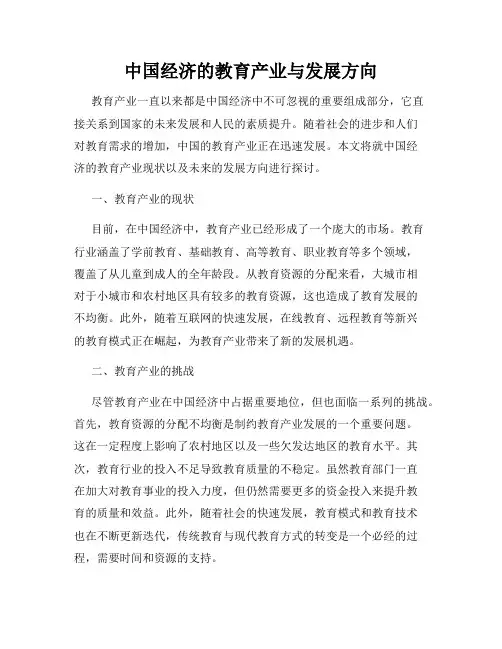 中国经济的教育产业与发展方向

教育产业一直以来都是中国经济中不可忽视的重要组成部分，它直接关系到国家的未来发展和人民的素质提升。随着社会的进步和人们对教育需求的增加，中国的教育产业正在迅速发展。本文将就中国经济的教育产业现状以及未来的发展方向进行探讨。

一、教育产业的现状

目前，在中国经济中，教育产业已经形成了一个庞大的市场。教育行业涵盖了学前教育、基础教育、高等教育、职业教育等多个领域，覆盖了从儿童到成人的全年龄段。从教育资源的分配来看，大城市相对于小城市和农村地区具有较多的教育资源，这也造成了教育发展的不均衡。此外，随着互联网的快速发展，在线教育、远程教育等新兴的教育模式正在崛起，为教育产业带来了新的发展机遇。

二、教育产业的挑战

尽管教育产业在中国经济中占据重要地位，但也面临一系列的挑战。首先，教育资源的分配不均衡是制约教育产业发展的一个重要问题。这在一定程度上影响了农村地区以及一些欠发达地区的教育水平。其次，教育行业的投入不足导致教育质量的不稳定。虽然教育部门一直在加大对教育事业的投入力度，但仍然需要更多的资金投入来提升教育的质量和效益。此外，随着社会的快速发展，教育模式和教育技术也在不断更新迭代，传统教育与现代教育方式的转变是一个必经的过程，需要时间和资源的支持。